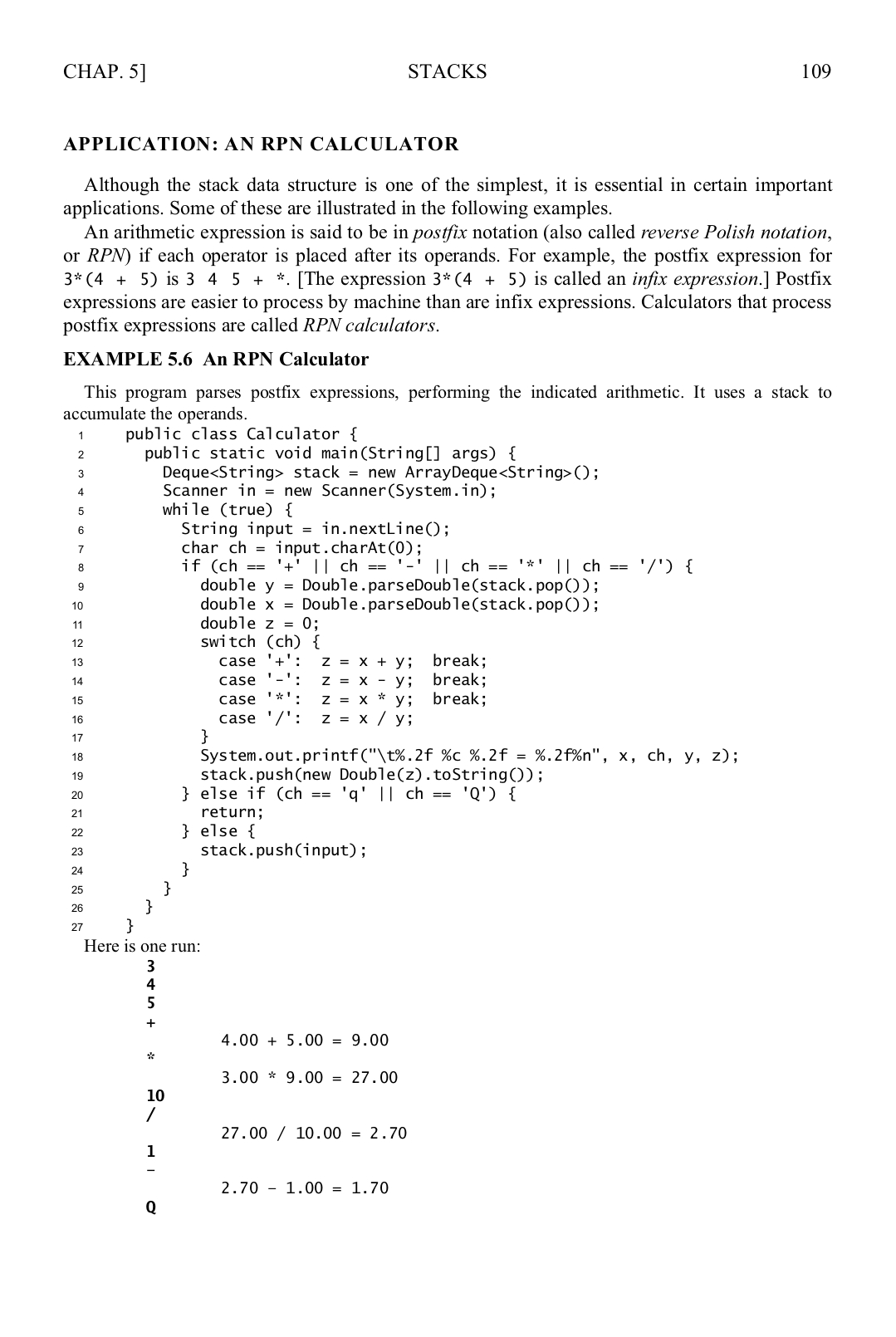 CHAP. 5] STACKS 109

APPLICATION: AN RPN CALCULATOR

Although the stack data structure is one of the simplest, it is essential in certain important applications. Some of these are illustrated in the following examples.

An arithmetic expression is said to be in postfix notation (also called reverse Polish notation, or RPN) if each operator is placed after its operands. For example, the postfix expression for 3*(4 + 5) is 3 4 5 + *. [The expression 3*(4 + 5) is called an infix expression.] Postfix expressions are easier to process by machine than are infix expressions. Calculators that process postfix expressions are called RPN calculators.

EXAMPLE 5.6 An RPN Calculator

This program parses postfix expressions, performing the indicated arithmetic. It uses a stack to accumulate the operands.

1 public class Calculator {
2 public static void main(String[] args) {
3 Deque<String> stack = new ArrayDeque<String>();
4 Scanner in = new Scanner(System.in);
5 while (true) {
6 String input = in.nextLine();
7 char ch = input.charAt(0);
8 if (ch == '+' || ch == '-' || ch == '*' || ch == '/') {
9 double y = Double.parseDouble(stack.pop());
10 double x = Double.parseDouble(stack.pop());
11 double z = 0;
12 switch (ch) {
13 case '+': z = x + y; break;
14 case '-': z = x - y; break;
15 case '*': z = x * y; break;
16 case '/': z = x / y;
17 }
18 System.out.printf("\t%.2f %c %.2f = %.2f%n", x, ch, y, z);
19 stack.push(new Double(z).toString());
20 } else if (ch == 'q' || ch == 'Q') {
21 return;
22 } else {
23 stack.push(input);
24 }
25 }
26 }
27 }

Here is one run:
3
4
5
+
4.00 + 5.00 = 9.00
*
3.00 * 9.00 = 27.00
10
/
27.00 / 10.00 = 2.70
1
-
2.70 - 1.00 = 1.70
Q